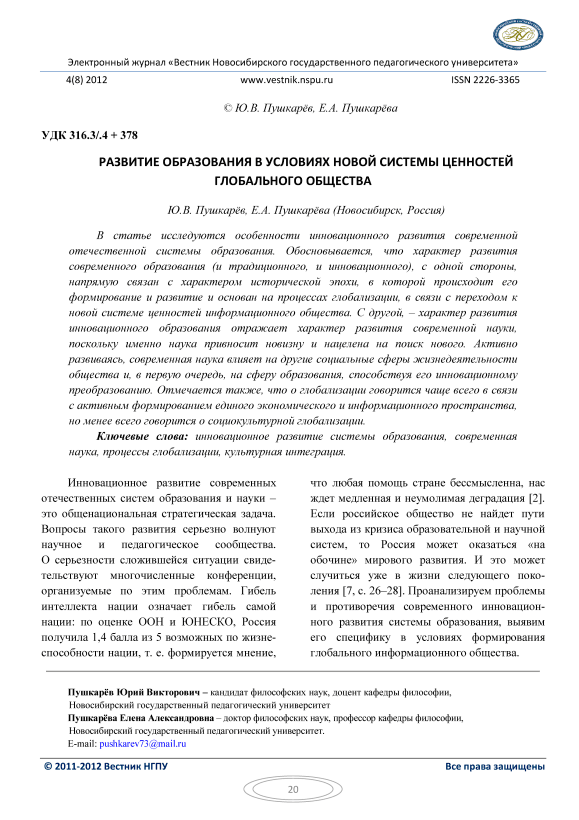 Электронный журнал «Вестник Новосибирского государственного педагогического университета»

4(8) 2012 www.vestnik.nspu.ru ISSN 2226-3365

© Ю.В. Пушкарёв, Е.А. Пушкарёва

УДК 316.3/.4 + 378

РАЗВИТИЕ ОБРАЗОВАНИЯ В УСЛОВИЯХ НОВОЙ СИСТЕМЫ ЦЕННОСТЕЙ ГЛОБАЛЬНОГО ОБЩЕСТВА

Ю.В. Пушкарёв, Е.А. Пушкарёва (Новосибирск, Россия)

В статье исследуются особенности инновационного развития современной отечественной системы образования. Обосновывается, что характер развития современного образования (и традиционного, и инновационного), с одной стороны, напрямую связан с характером исторической эпохи, в которой происходит его формирование и развитие и основан на процессах глобализации, в связи с переходом к новой системе ценностей информационного общества. С другой, – характер развития инновационного образования отражает характер развития современной науки, поскольку именно наука привносит новизну и нацелена на поиск нового. Активно развиваясь, современная наука влияет на другие социальные сферы жизнедеятельности общества и, в первую очередь, на сферу образования, способствуя его инновационному преобразованию. Отмечается также, что о глобализации говорится чаще всего в связи с активным формированием единого экономического и информационного пространства, но менее всего говорится о социокультурной глобализации.

Ключевые слова: инновационное развитие системы образования, современная наука, процессы глобализации, культурная интеграция.

Инновационное развитие современных отечественных систем образования и науки – это общенациональная стратегическая задача. Вопросы такого развития серьезно волнуют научное и педагогическое сообщества. О серьезности сложившейся ситуации свидетельствуют многочисленные конференции, организуемые по этим проблемам. Гибель интеллекта нации означает гибель самой нации: по оценке ООН и ЮНЕСКО, Россия получила 1,4 балла из 5 возможных по жизнеспособности нации, т. е. формируется мнение, что любая помощь стране бессмысленна, нас ждет медленная и неумолимая деградация [2]. Если российское общество не найдет пути выхода из кризиса образовательной и научной систем, то Россия может оказаться «на обочине» мирового развития. И это может случиться уже в жизни следующего поколения [7, с. 26–28]. Проанализируем проблемы и противоречия современного инновационного развития системы образования, выявим его специфику в условиях формирования глобального информационного общества.

Пушкарёв Юрий Викторович – кандидат философских наук, доцент кафедры философии, Новосибирский государственный педагогический университет
Пушкарёва Елена Александровна – доктор философских наук, профессор кафедры философии, Новосибирский государственный педагогический университет.
E-mail: pushkarev73@mail.ru

© 2011-2012 Вестник НГПУ Все права защищены

20